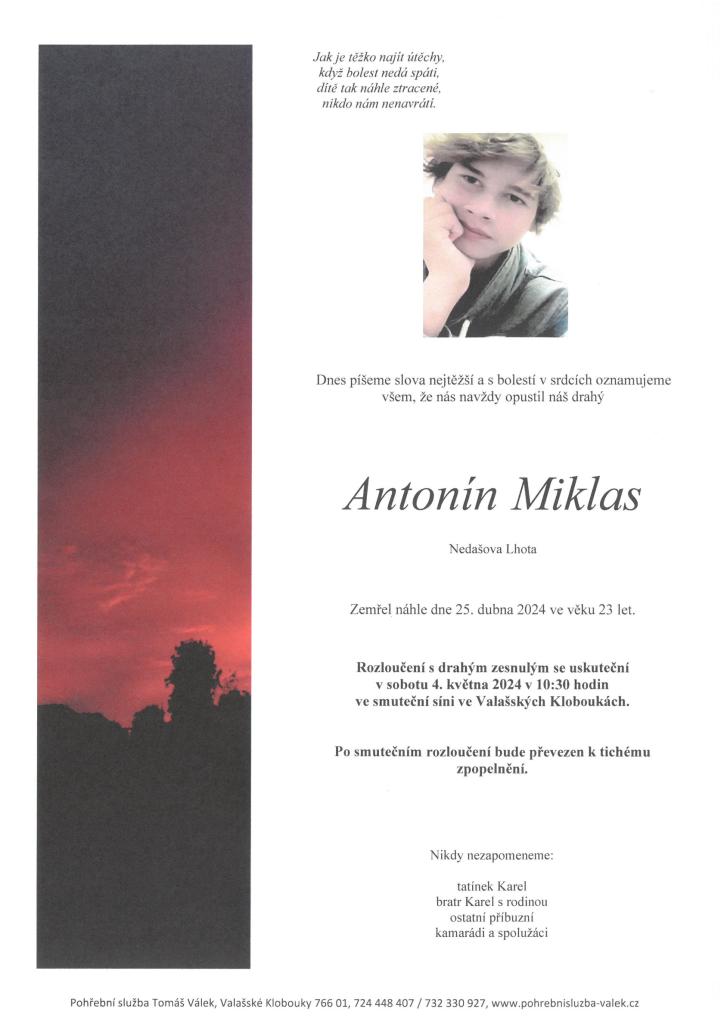 Jak je těžko najít útěchy,
když bolest nedá spáti,
dítě tak náhle ztracené,
nikdo nám nenavrátí.

Dnes píšeme slova nejtěžší a s bolestí v srdcích oznamujeme všem, že nás navždy opustil náš drahý

Antonín Miklas

Nedašova Lhota

Zemřel náhle dne 25. dubna 2024 ve věku 23 let.

Rozloučení s drahým zesnulým se uskuteční
v sobotu 4. května 2024 v 10:30 hodin
ve smuteční síni ve Valašských Kloboukách.

Po smutečním rozloučení bude převezen k tichému zpopelnění.

Nikdy nezapomeneme:

tatínek Karel
bratr Karel s rodinou
ostatní příbuzní
kamarádi a spolužáci

Pohřební služba Tomáš Válek, Valašské Klobouky 766 01, 724 448 407 / 732 330 927, www.pohrebnisluzba-valek.cz